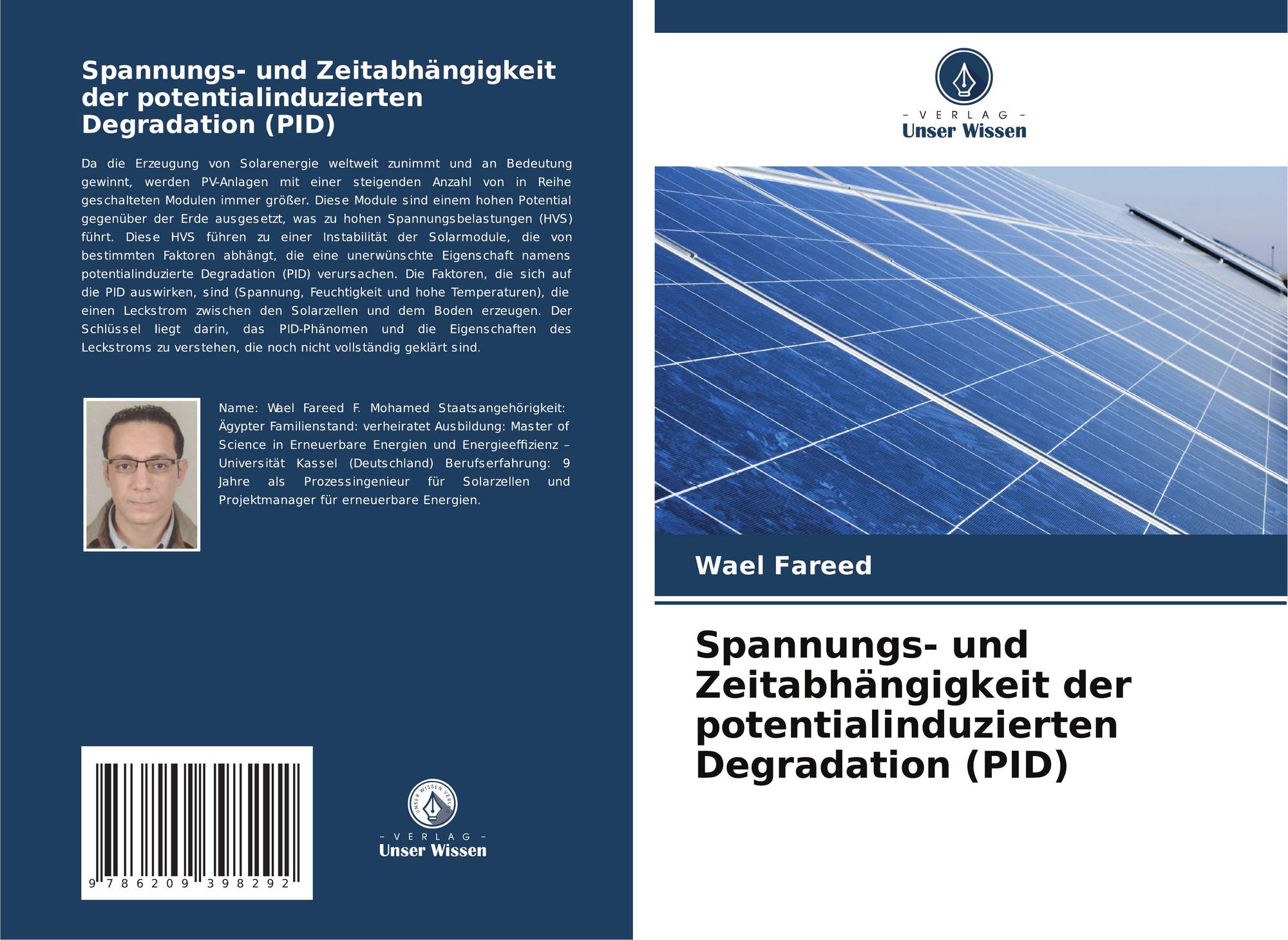 Spannungs- und Zeitabhängigkeit der potentialinduzierten Degradation (PID)

Da die Erzeugung von Solarenergie weltweit zunimmt und an Bedeutung gewinnt, werden PV-Anlagen mit einer steigenden Anzahl von in Reihe geschalteten Modulen immer größer. Diese Module sind einem hohen Potential gegenüber der Erde ausgesetzt, was zu hohen Spannungsbelastungen (HVS) führt. Diese HVS führen zu einer Instabilität der Solarmodule, die von bestimmten Faktoren abhängt, die eine unerwünschte Eigenschaft namens potentialinduzierte Degradation (PID) verursachen. Die Faktoren, die sich auf die PID auswirken, sind (Spannung, Feuchtigkeit und hohe Temperaturen), die einen Leckstrom zwischen den Solarzellen und dem Boden erzeugen. Der Schlüssel liegt darin, das PID-Phänomen und die Eigenschaften des Leckstroms zu verstehen, die noch nicht vollständig geklärt sind.

Name: Wael Fareed F. Mohamed Staatsangehörigkeit: Ägypter Familienstand: verheiratet Ausbildung: Master of Science in Erneuerbare Energien und Energieeffizienz – Universität Kassel (Deutschland) Berufserfahrung: 9 Jahre als Prozessingenieur für Solarzellen und Projektmanager für erneuerbare Energien.

9 786209 398292

UNSER WISSEN VERLAG
– VERLAG –
Unser Wissen

– VERLAG –
Unser Wissen

Wael Fareed

Spannungs- und Zeitabhängigkeit der potentialinduzierten Degradation (PID)